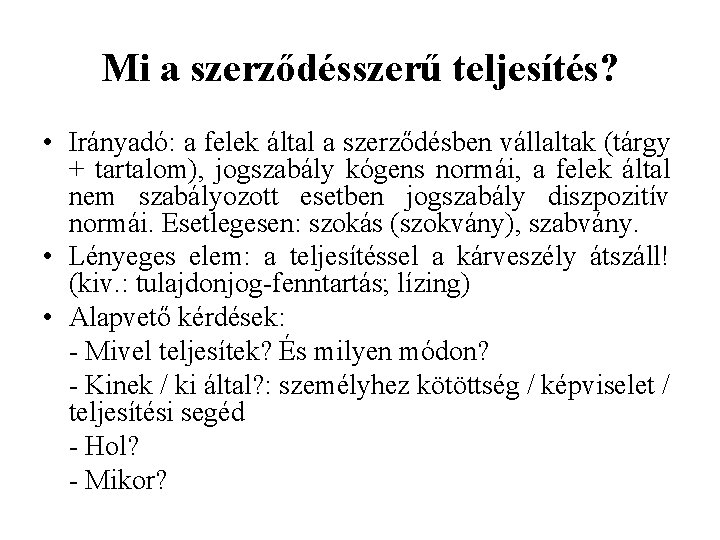 Mi a szerződésszerű teljesítés?

• Irányadó: a felek által a szerződésben vállaltak (tárgy + tartalom), jogszabály kógens normái, a felek által nem szabályozott esetben jogszabály diszpozitív normái. Esetlegesen: szokás (szokvány), szabvány.

• Lényeges elem: a teljesítéssel a kárveszély átszáll! (kiv.: tulajdonjog-fenntartás; lízing)

• Alapvető kérdések:

- Mivel teljesítek? És milyen módon?

- Kinek / ki által?: személyhez kötöttség / képviselet / teljesítési segéd

- Hol?

- Mikor?